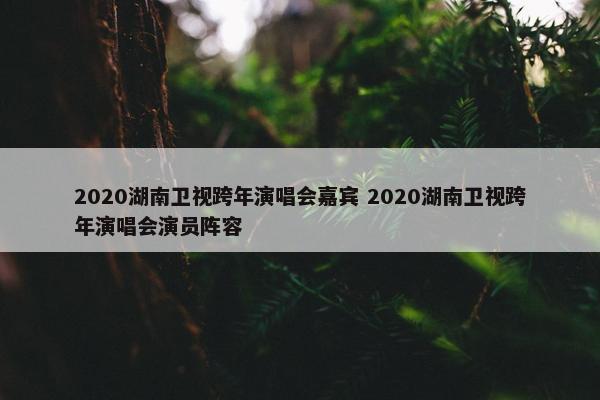 2020湖南卫视跨年演唱会嘉宾 2020湖南卫视跨年演唱会演员阵容